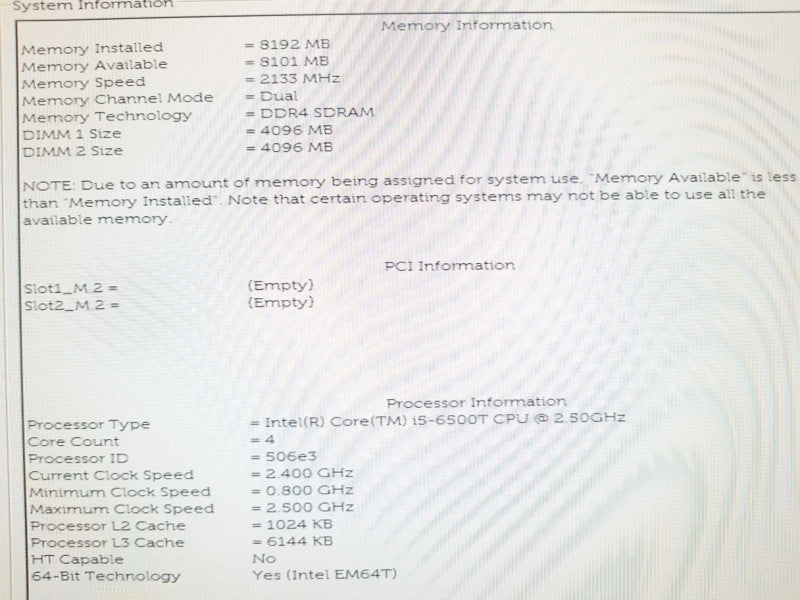 System Information

Memory Information

| | |
|---|---|
| Memory Installed | = 8192 MB |
| Memory Available | = 8101 MB |
| Memory Speed | = 2133 MHz |
| Memory Channel Mode | = Dual |
| Memory Technology | = DDR4 SDRAM |
| DIMM 1 Size | = 4096 MB |
| DIMM 2 Size | = 4096 MB |

NOTE: Due to an amount of memory being assigned for system use, "Memory Available" is less than "Memory Installed". Note that certain operating systems may not be able to use all the available memory.

PCI Information

| | |
|---|---|
| Slot1_M.2 = | (Empty) |
| Slot2_M.2 = | (Empty) |

Processor Information

| | |
|---|---|
| Processor Type | = Intel(R) Core(TM) i5-6500T CPU @ 2.50GHz |
| Core Count | = 4 |
| Processor ID | = 506e3 |
| Current Clock Speed | = 2.400 GHz |
| Minimum Clock Speed | = 0.800 GHz |
| Maximum Clock Speed | = 2.500 GHz |
| Processor L2 Cache | = 1024 KB |
| Processor L3 Cache | = 6144 KB |
| HT Capable | No |
| 64-Bit Technology | Yes (Intel EM64T) |